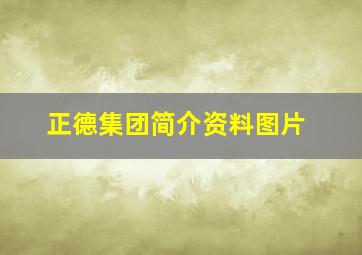 正德集团简介资料图片